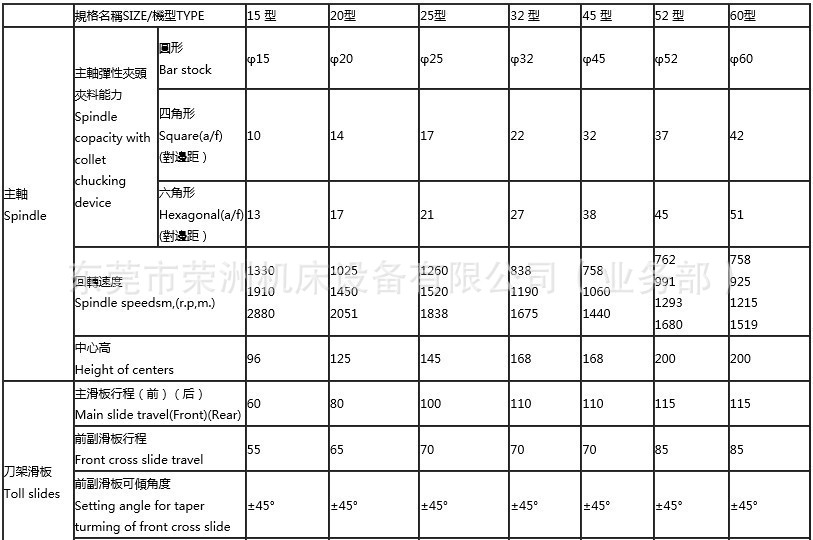 | | 規格名稱SIZE/機型TYPE | | 15 型 | 20型 | 25型 | 32 型 | 45 型 | 52 型 | 60型 |
|---|---|---|---|---|---|---|---|---|---|
| 主軸 Spindle | 主軸彈性夾頭夾料能力 Spindle copacity with collet chucking device | 圓形 Bar stock | φ15 | φ20 | φ25 | φ32 | φ45 | φ52 | φ60 |
| | | 四角形 Square(a/f) (對邊距) | 10 | 14 | 17 | 22 | 32 | 37 | 42 |
| | | 六角形 Hexagonal(a/f) (對邊距) | 13 | 17 | 21 | 27 | 38 | 45 | 51 |
| | 回轉速度 Spindle speedsm,(r.p,m.) | | 1330 1910 2880 | 1025 1450 2051 | 1260 1520 1838 | 838 1190 1675 | 758 1060 1440 | 762 991 1293 1680 | 758 925 1215 1519 |
| | 中心高 Height of centers | | 96 | 125 | 145 | 168 | 168 | 200 | 200 |
| 刀架滑板 Toll slides | 主滑板行程（前）（后） Main slide travel(Front)(Rear) | | 60 | 80 | 100 | 110 | 110 | 115 | 115 |
| | 前副滑板行程 Front cross slide travel | | 55 | 65 | 70 | 70 | 70 | 85 | 85 |
| | 前副滑板可傾角度 Setting angle for taper turming of front cross slide | | ±45° | ±45° | ±45° | ±45° | ±45° | ±45° | ±45° |

东莞市荣洲机床设备有限公司（业务部）